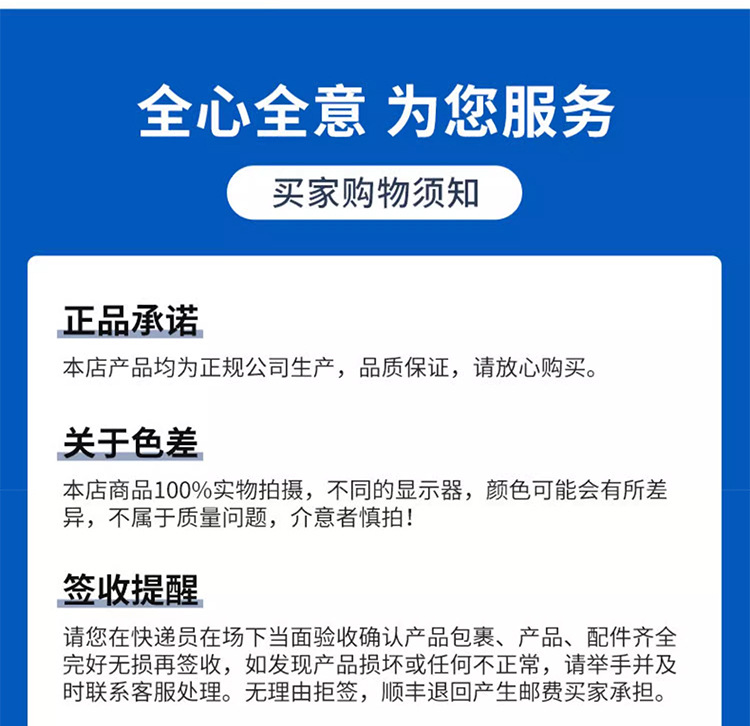 全心全意 为您服务

买家购物须知

正品承诺

本店产品均为正规公司生产，品质保证，请放心购买。

关于色差

本店商品100%实物拍摄，不同的显示器，颜色可能会有所差异，不属于质量问题，介意者慎拍！

签收提醒

请您在快递员在场下当面验收确认产品包裹、产品、配件齐全完好无损再签收，如发现产品损坏或任何不正常，请举手并及时联系客服处理。无理由拒签，顺丰退回产生邮费买家承担。